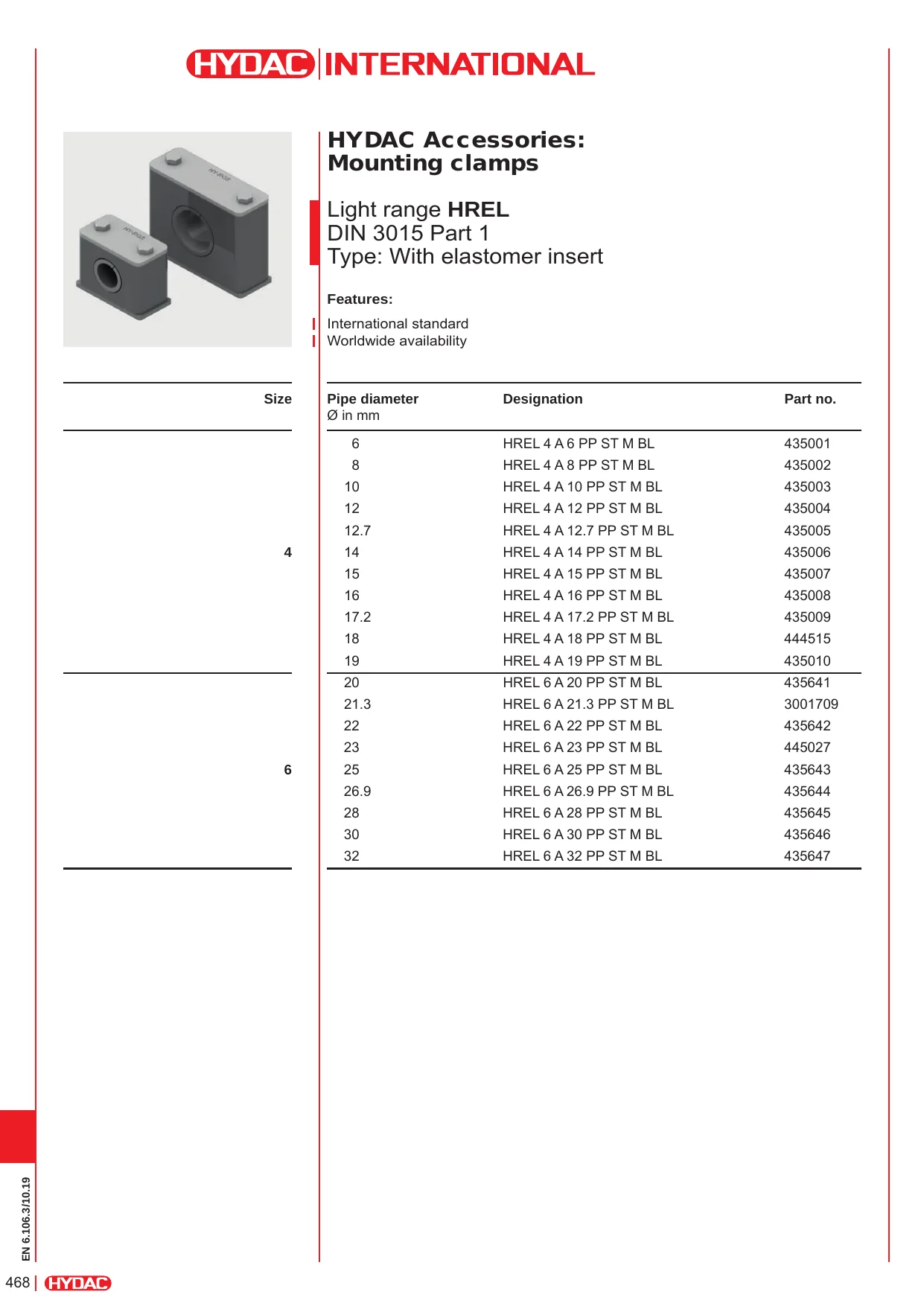 HYDAC INTERNATIONAL

HYDAC Accessories:
Mounting clamps

Light range HREL
DIN 3015 Part 1
Type: With elastomer insert

Features:

International standard
Worldwide availability

| Size | Pipe diameter Ø in mm | Designation | Part no. |
|---|---|---|---|
| 4 | 6 | HREL 4 A 6 PP ST M BL | 435001 |
|  | 8 | HREL 4 A 8 PP ST M BL | 435002 |
|  | 10 | HREL 4 A 10 PP ST M BL | 435003 |
|  | 12 | HREL 4 A 12 PP ST M BL | 435004 |
|  | 12.7 | HREL 4 A 12.7 PP ST M BL | 435005 |
|  | 14 | HREL 4 A 14 PP ST M BL | 435006 |
|  | 15 | HREL 4 A 15 PP ST M BL | 435007 |
|  | 16 | HREL 4 A 16 PP ST M BL | 435008 |
|  | 17.2 | HREL 4 A 17.2 PP ST M BL | 435009 |
|  | 18 | HREL 4 A 18 PP ST M BL | 444515 |
|  | 19 | HREL 4 A 19 PP ST M BL | 435010 |
| 6 | 20 | HREL 6 A 20 PP ST M BL | 435641 |
|  | 21.3 | HREL 6 A 21.3 PP ST M BL | 3001709 |
|  | 22 | HREL 6 A 22 PP ST M BL | 435642 |
|  | 23 | HREL 6 A 23 PP ST M BL | 445027 |
|  | 25 | HREL 6 A 25 PP ST M BL | 435643 |
|  | 26.9 | HREL 6 A 26.9 PP ST M BL | 435644 |
|  | 28 | HREL 6 A 28 PP ST M BL | 435645 |
|  | 30 | HREL 6 A 30 PP ST M BL | 435646 |
|  | 32 | HREL 6 A 32 PP ST M BL | 435647 |

EN 6.106.3/10.19

468 | HYDAC